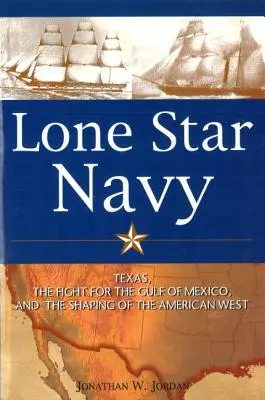 Lone Star Navy

TEXAS, THE FIGHT FOR THE GULF OF MEXICO, AND THE SHAPING OF THE AMERICAN WEST

JONATHAN W. JORDAN